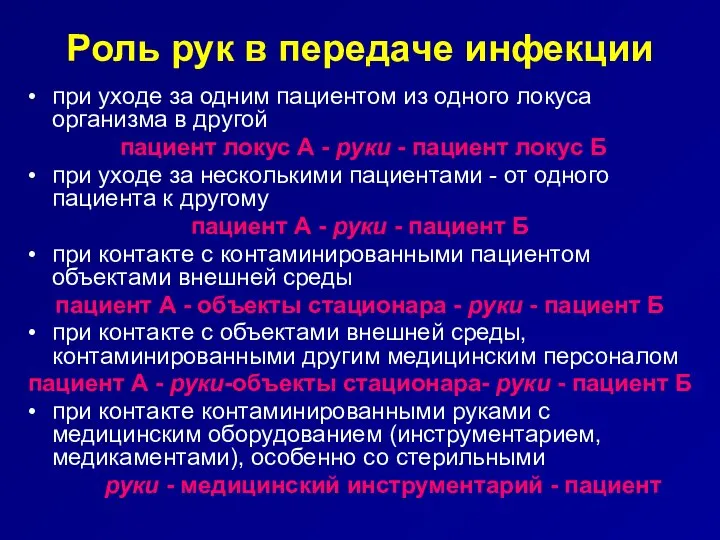 Роль рук в передаче инфекции

• при уходе за одним пациентом из одного локуса организма в другой

пациент локус А - руки - пациент локус Б

• при уходе за несколькими пациентами - от одного пациента к другому

пациент А - руки - пациент Б

• при контакте с контаминированными пациентом объектами внешней среды

пациент А - объекты стационара - руки - пациент Б

• при контакте с объектами внешней среды, контаминированными другим медицинским персоналом

пациент А - руки-объекты стационара- руки - пациент Б

• при контакте контаминированными руками с медицинским оборудованием (инструментарием, медикаментами), особенно со стерильными

руки - медицинский инструментарий - пациент